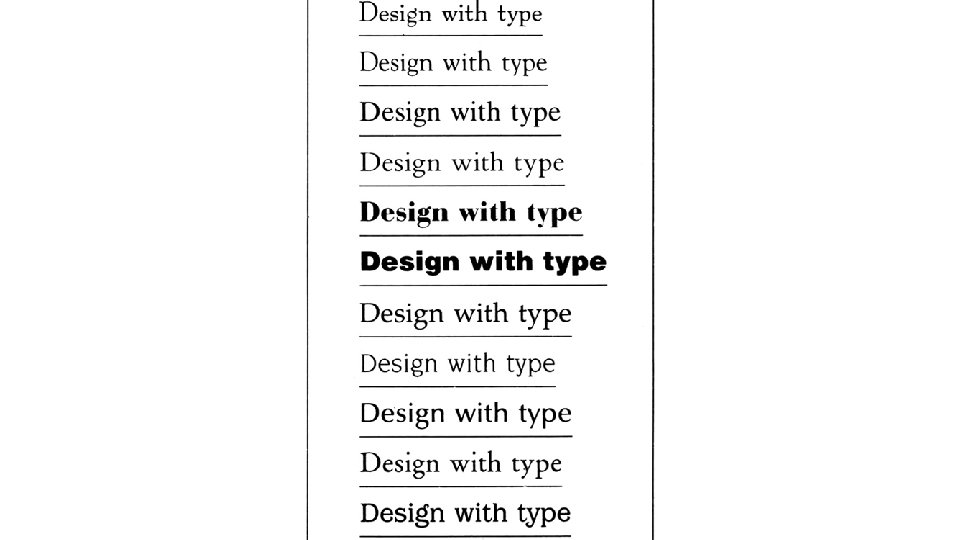 Design with type

Design with type

Design with type

Design with type

Design with type

Design with type

Design with type

Design with type

Design with type

Design with type

Design with type